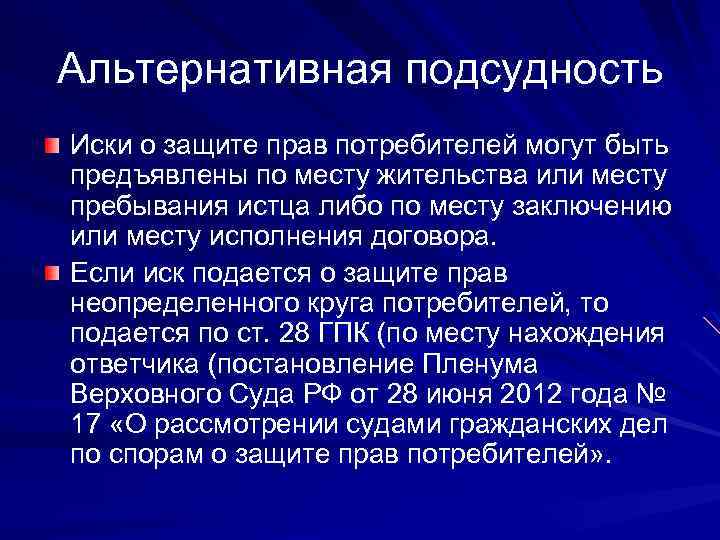 Альтернативная подсудность

Иски о защите прав потребителей могут быть предъявлены по месту жительства или месту пребывания истца либо по месту заключению или месту исполнения договора.

Если иск подается о защите прав неопределенного круга потребителей, то подается по ст. 28 ГПК (по месту нахождения ответчика (постановление Пленума Верховного Суда РФ от 28 июня 2012 года № 17 «О рассмотрении судами гражданских дел по спорам о защите прав потребителей».